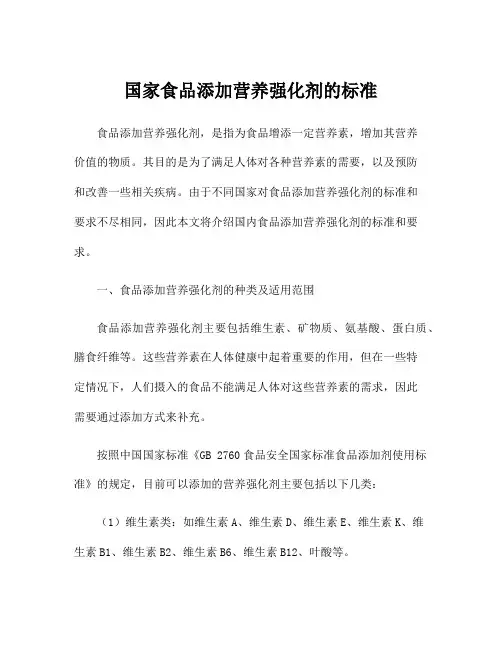 国家食品添加营养强化剂的标准

食品添加营养强化剂，是指为食品增添一定营养素，增加其营养价值的物质。其目的是为了满足人体对各种营养素的需要，以及预防和改善一些相关疾病。由于不同国家对食品添加营养强化剂的标准和要求不尽相同，因此本文将介绍国内食品添加营养强化剂的标准和要求。

一、食品添加营养强化剂的种类及适用范围

食品添加营养强化剂主要包括维生素、矿物质、氨基酸、蛋白质、膳食纤维等。这些营养素在人体健康中起着重要的作用，但在一些特定情况下，人们摄入的食品不能满足人体对这些营养素的需求，因此需要通过添加方式来补充。

按照中国国家标准《GB 2760 食品安全国家标准食品添加剂使用标准》的规定，目前可以添加的营养强化剂主要包括以下几类：

（1）维生素类：如维生素 A、维生素 D、维生素 E、维生素 K、维生素 B1、维生素 B2、维生素 B6、维生素 B12、叶酸等。